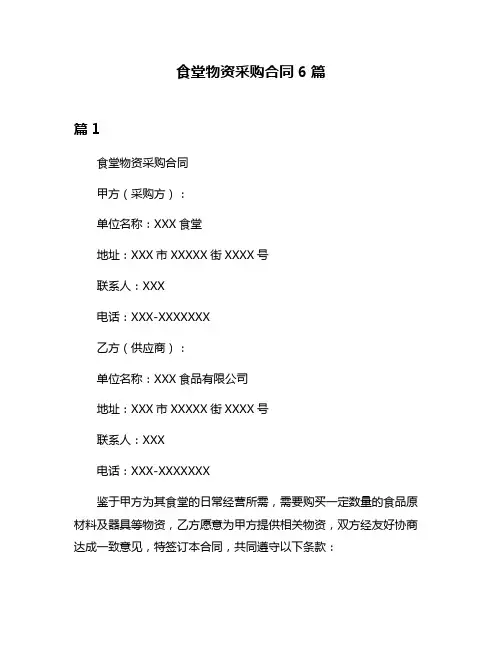 食堂物资采购合同 6 篇

篇 1

食堂物资采购合同

甲方（采购方）：

单位名称：XXX 食堂

地址：XXX 市 XXXXX 街 XXXX 号

联系人：XXX

电话：XXX-XXXXXXX

乙方（供应商）：

单位名称：XXX 食品有限公司

地址：XXX 市 XXXXX 街 XXXX 号

联系人：XXX

电话：XXX-XXXXXXX

鉴于甲方为其食堂的日常经营所需，需要购买一定数量的食品原材料及器具等物资，乙方愿意为甲方提供相关物资，双方经友好协商达成一致意见，特签订本合同，共同遵守以下条款：